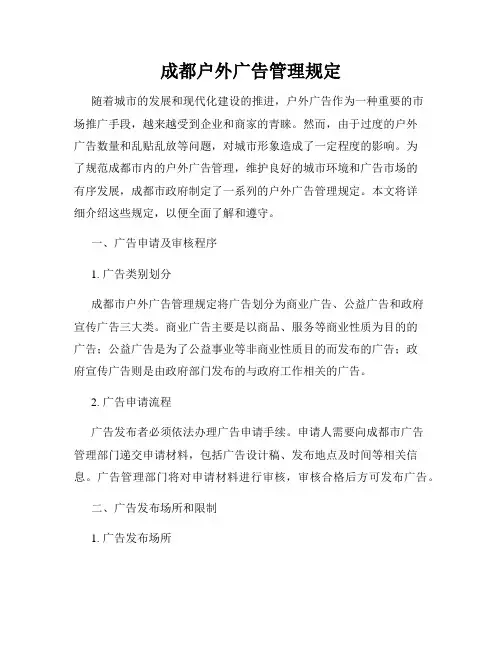 成都户外广告管理规定

随着城市的发展和现代化建设的推进，户外广告作为一种重要的市场推广手段，越来越受到企业和商家的青睐。然而，由于过度的户外广告数量和乱贴乱放等问题，对城市形象造成了一定程度的影响。为了规范成都市内的户外广告管理，维护良好的城市环境和广告市场的有序发展，成都市政府制定了一系列的户外广告管理规定。本文将详细介绍这些规定，以便全面了解和遵守。

一、广告申请及审核程序

1. 广告类别划分

成都市户外广告管理规定将广告划分为商业广告、公益广告和政府宣传广告三大类。商业广告主要是以商品、服务等商业性质为目的的广告；公益广告是为了公益事业等非商业性质目的而发布的广告；政府宣传广告则是由政府部门发布的与政府工作相关的广告。

2. 广告申请流程

广告发布者必须依法办理广告申请手续。申请人需要向成都市广告管理部门递交申请材料，包括广告设计稿、发布地点及时间等相关信息。广告管理部门将对申请材料进行审核，审核合格后方可发布广告。

二、广告发布场所和限制

1. 广告发布场所